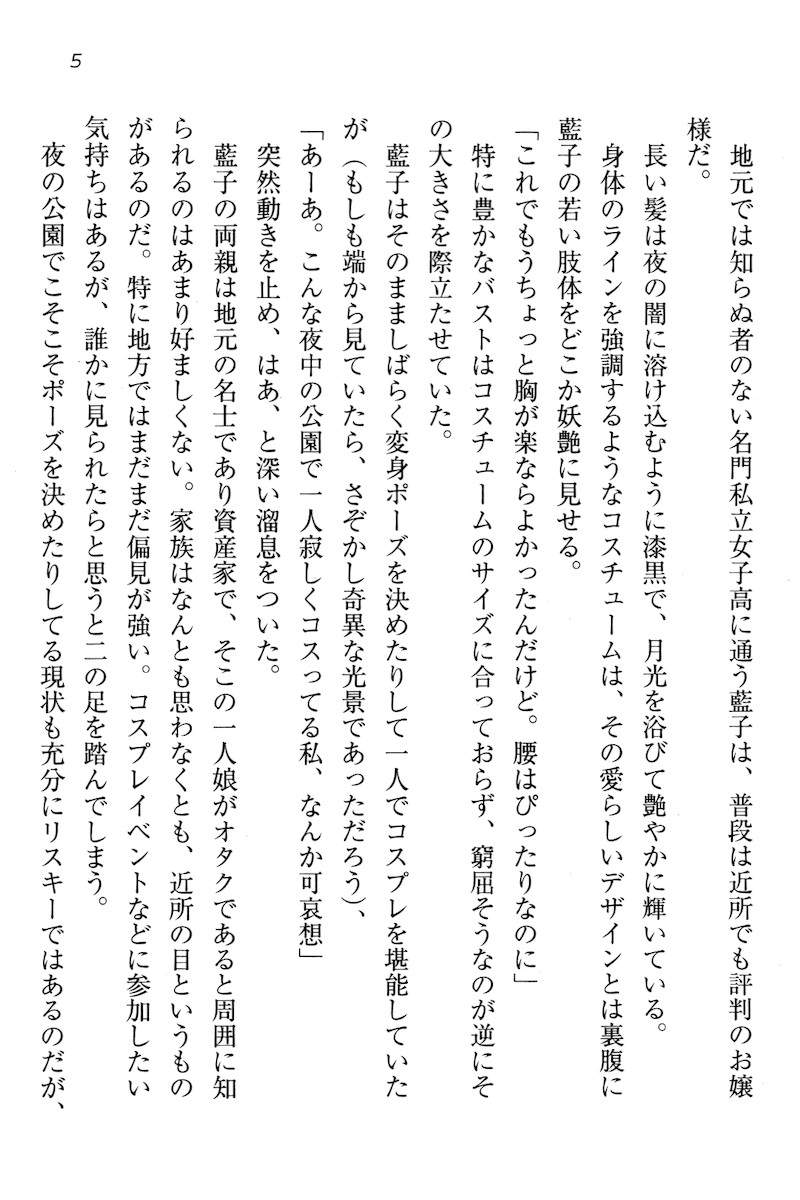 5

地元では知らぬ者のない名門私立女子高に通う藍子は、普段は近所でも評判のお嬢様だ。

長い髪は夜の闇に溶け込むように漆黒で、月光を浴びて艶やかに輝いている。

身体のラインを強調するようなコスチュームは、その愛らしいデザインとは裏腹に藍子の若い肢体をどこか妖艶に見せる。

「これでもうちょっと胸が楽ならよかったんだけど。腰はぴったりなのに」

特に豊かなバストはコスチュームのサイズに合っておらず、窮屈そうなのが逆にその大きさを際立たせていた。

藍子はそのまましばらく変身ポーズを決めたりして一人でコスプレを堪能していたが(もしも端から見ていたら、さぞかし奇異な光景であっただろう)、

「あーあ。こんな夜中の公園で一人寂しくコスってる私、なんか可哀想」

突然動きを止め、はあ、と深い溜息をついた。

藍子の両親は地元の名士であり資産家で、そこの一人娘がオタクであると周囲に知られるのはあまり好ましくない。家族はなんとも思わなくとも、近所の目というものがあるのだ。特に地方ではまだまだ偏見が強い。コスプレイベントなどに参加したい気持ちはあるが、誰かに見られたらと思うと二の足を踏んでしまう。

夜の公園でこそこそポーズを決めたりしてる現状も充分にリスキーではあるのだが、